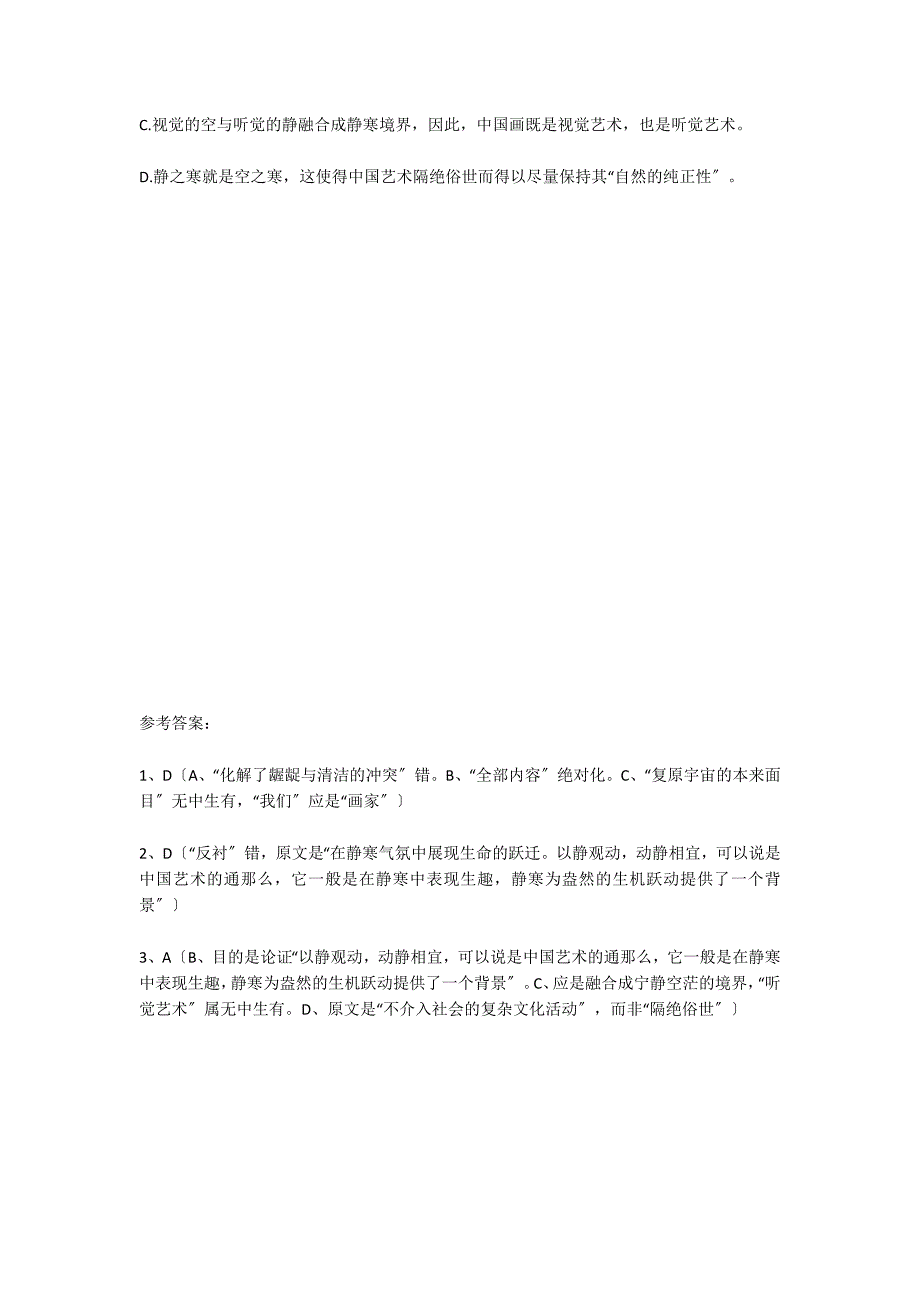 C.视觉的空与听觉的静融合成静寒境界，因此，中国画既是视觉艺术，也是听觉艺术。

D.静之寒就是空之寒，这使得中国艺术隔绝俗世而得以尽量保持其“自然的纯正性〞。

参考答案：

1、D〔A、“化解了龌龊与清洁的冲突〞错。B、“全部内容〞绝对化。C、“复原宇宙的本来面目〞无中生有，“我们〞应是“画家〞〕

2、D〔“反衬〞错，原文是“在静寒气氛中展现生命的跃迁。以静观动，动静相宜，可以说是中国艺术的通那么，它一般是在静寒中表现生趣，静寒为盎然的生机跃动提供了一个背景〞〕

3、A〔B、目的是论证“以静观动，动静相宜，可以说是中国艺术的通那么，它一般是在静寒中表现生趣，静寒为盎然的生机跃动提供了一个背景〞。C、应是融合成宁静空茫的境界，“听觉艺术〞属无中生有。D、原文是“不介入社会的复杂文化活动〞，而非“隔绝俗世〞〕